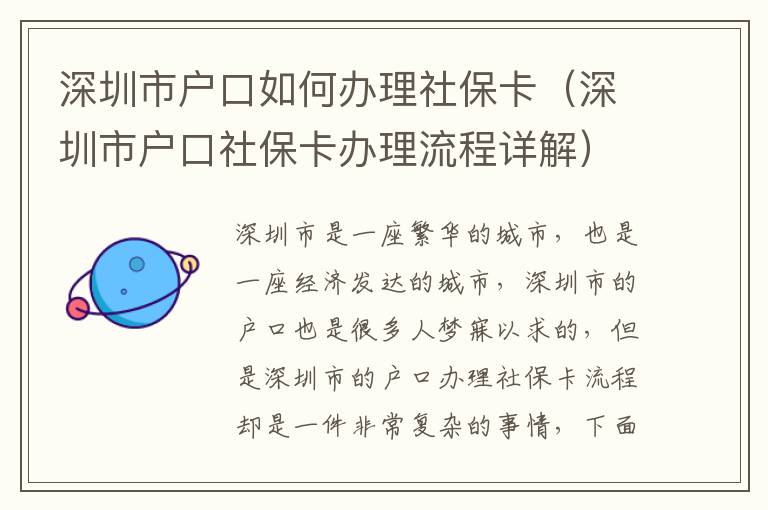 深圳市户口如何办理社保卡（深圳市户口社保卡办理流程详解）

深圳市是一座繁华的城市，也是一座经济发达的城市，深圳市的户口也是很多人梦寐以求的，但是深圳市的户口办理社保卡流程却是一件非常复杂的事情，下面